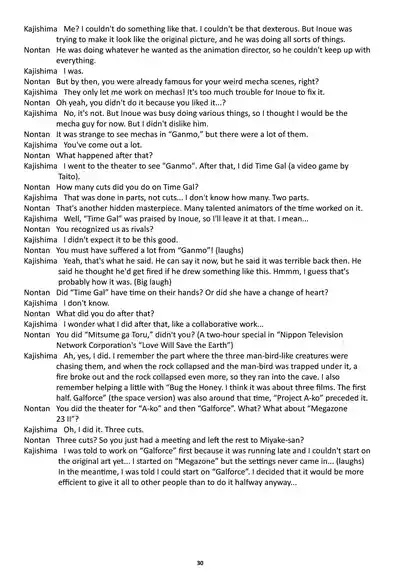 Kajishima Me? I couldn't do something like that. I couldn't be that dexterous. But Inoue was trying to make it look like the original picture, and he was doing all sorts of things.
Nontan He was doing whatever he wanted as the animation director, so he couldn't keep up with everything.
Kajishima I was.
Nontan But by then, you were already famous for your weird mecha scenes, right?
Kajishima They only let me work on mechas! It's too much trouble for Inoue to fix it.
Nontan Oh yeah, you didn't do it because you liked it...?
Kajishima No, it's not. But Inoue was busy doing various things, so I thought I would be the mecha guy for now. But I didn't dislike him.
Nontan It was strange to see mechas in "Ganmo," but there were a lot of them.
Kajishima You've come out a lot.
Nontan What happened after that?
Kajishima I went to the theater to see "Ganmo". After that, I did Time Gal (a video game by Taito).
Nontan How many cuts did you do on Time Gal?
Kajishima That was done in parts, not cuts... I don't know how many. Two parts.
Nontan That's another hidden masterpiece. Many talented animators of the time worked on it.
Kajishima Well, "Time Gal" was praised by Inoue, so I'll leave it at that. I mean...
Nontan You recognized us as rivals?
Kajishima I didn't expect it to be this good.
Nontan You must have suffered a lot from "Ganmo"! (laughs)
Kajishima Yeah, that's what he said. He can say it now, but he said it was terrible back then. He said he thought he'd get fired if he drew something like this. Hmmm, I guess that's probably how it was. (Big laugh)
Nontan Did "Time Gal" have time on their hands? Or did she have a change of heart?
Kajishima I don't know.
Nontan What did you do after that?
Kajishima I wonder what I did after that, like a collaborative work...
Nontan You did "Mitsume ga Toru," didn't you? (A two-hour special in "Nippon Television Network Corporation's "Love Will Save the Earth")
Kajishima Ah, yes, I did. I remember the part where the three man-bird-like creatures were chasing them, and when the rock collapsed and the man-bird was trapped under it, a fire broke out and the rock collapsed even more, so they ran into the cave. I also remember helping a little with "Bug the Honey. I think it was about three films. The first half. Galforce" (the space version) was also around that time, "Project A-ko" preceded it.
Nontan You did the theater for "A-ko" and then "Galforce". What? What about "Megazone 23 II"?
Kajishima Oh, I did it. Three cuts.
Nontan Three cuts? So you just had a meeting and left the rest to Miyake-san?
Kajishima I was told to work on "Galforce" first because it was running late and I couldn't start on the original art yet... I started on "Megazone" but the settings never came in... (laughs) In the meantime, I was told I could start on "Galforce". I decided that it would be more efficient to give it all to other people than to do it halfway anyway...

30